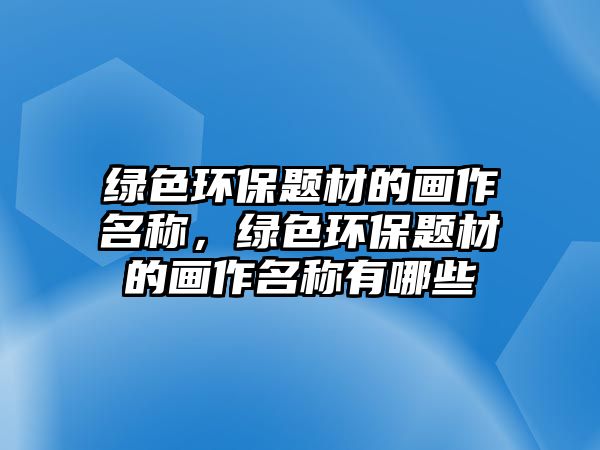 绿色环保题材的画作名称，绿色环保题材的画作名称有哪些